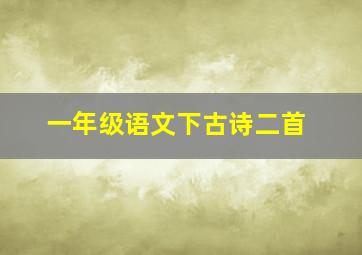 一年级语文下古诗二首